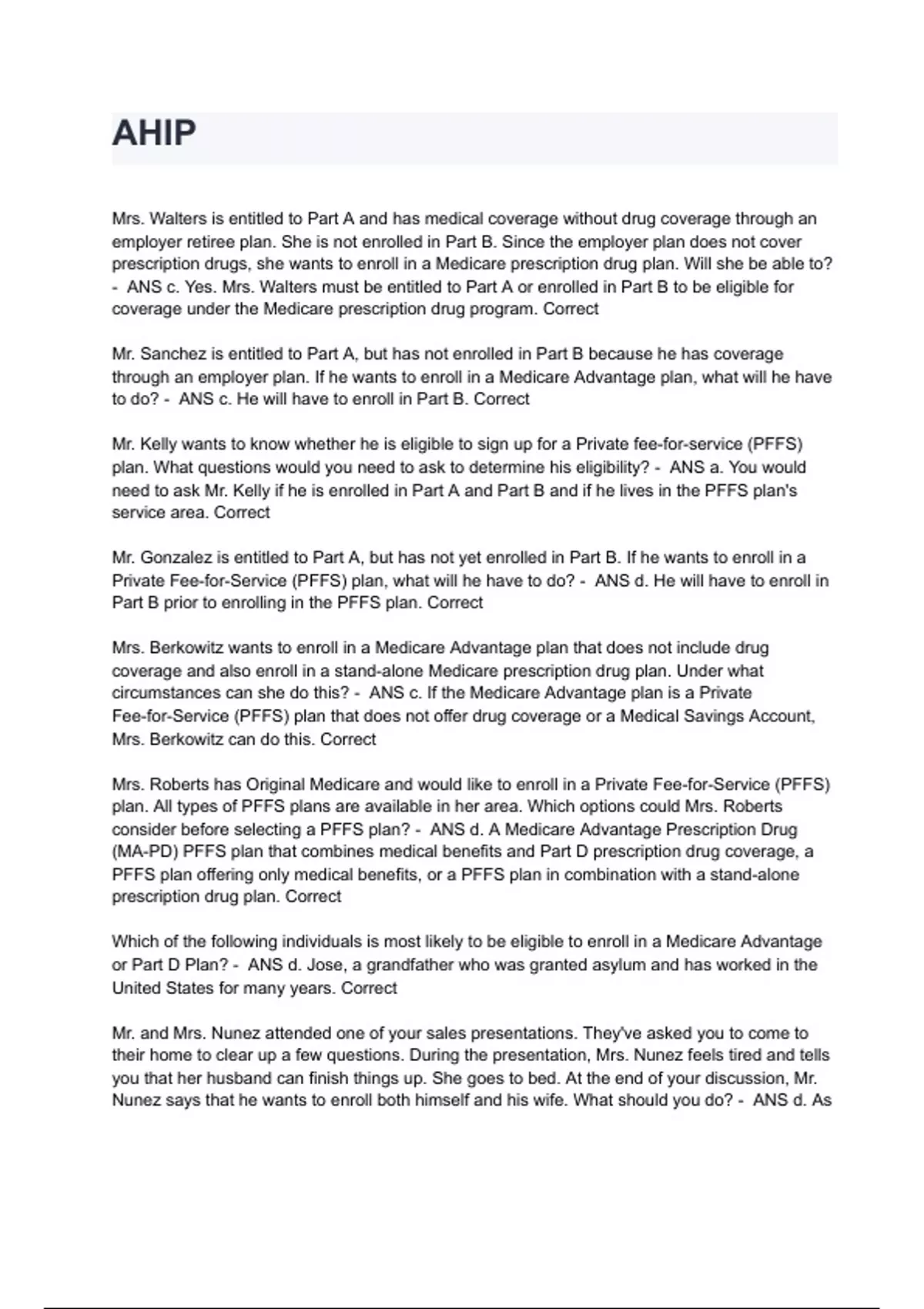 AHIP

Mrs. Walters is entitled to Part A and has medical coverage without drug coverage through an employer retiree plan. She is not enrolled in Part B. Since the employer plan does not cover prescription drugs, she wants to enroll in a Medicare prescription drug plan. Will she be able to? - ANS c. Yes. Mrs. Walters must be entitled to Part A or enrolled in Part B to be eligible for coverage under the Medicare prescription drug program. Correct

Mr. Sanchez is entitled to Part A, but has not enrolled in Part B because he has coverage through an employer plan. If he wants to enroll in a Medicare Advantage plan, what will he have to do? - ANS c. He will have to enroll in Part B. Correct

Mr. Kelly wants to know whether he is eligible to sign up for a Private fee-for-service (PFFS) plan. What questions would you need to ask to determine his eligibility? - ANS a. You would need to ask Mr. Kelly if he is enrolled in Part A and Part B and if he lives in the PFFS plan's service area. Correct

Mr. Gonzalez is entitled to Part A, but has not yet enrolled in Part B. If he wants to enroll in a Private Fee-for-Service (PFFS) plan, what will he have to do? - ANS d. He will have to enroll in Part B prior to enrolling in the PFFS plan. Correct

Mrs. Berkowitz wants to enroll in a Medicare Advantage plan that does not include drug coverage and also enroll in a stand-alone Medicare prescription drug plan. Under what circumstances can she do this? - ANS c. If the Medicare Advantage plan is a Private Fee-for-Service (PFFS) plan that does not offer drug coverage or a Medical Savings Account, Mrs. Berkowitz can do this. Correct

Mrs. Roberts has Original Medicare and would like to enroll in a Private Fee-for-Service (PFFS) plan. All types of PFFS plans are available in her area. Which options could Mrs. Roberts consider before selecting a PFFS plan? - ANS d. A Medicare Advantage Prescription Drug (MA-PD) PFFS plan that combines medical benefits and Part D prescription drug coverage, a PFFS plan offering only medical benefits, or a PFFS plan in combination with a stand-alone prescription drug plan. Correct

Which of the following individuals is most likely to be eligible to enroll in a Medicare Advantage or Part D Plan? - ANS d. Jose, a grandfather who was granted asylum and has worked in the United States for many years. Correct

Mr. and Mrs. Nunez attended one of your sales presentations. They've asked you to come to their home to clear up a few questions. During the presentation, Mrs. Nunez feels tired and tells you that her husband can finish things up. She goes to bed. At the end of your discussion, Mr. Nunez says that he wants to enroll both himself and his wife. What should you do? - ANS d. As